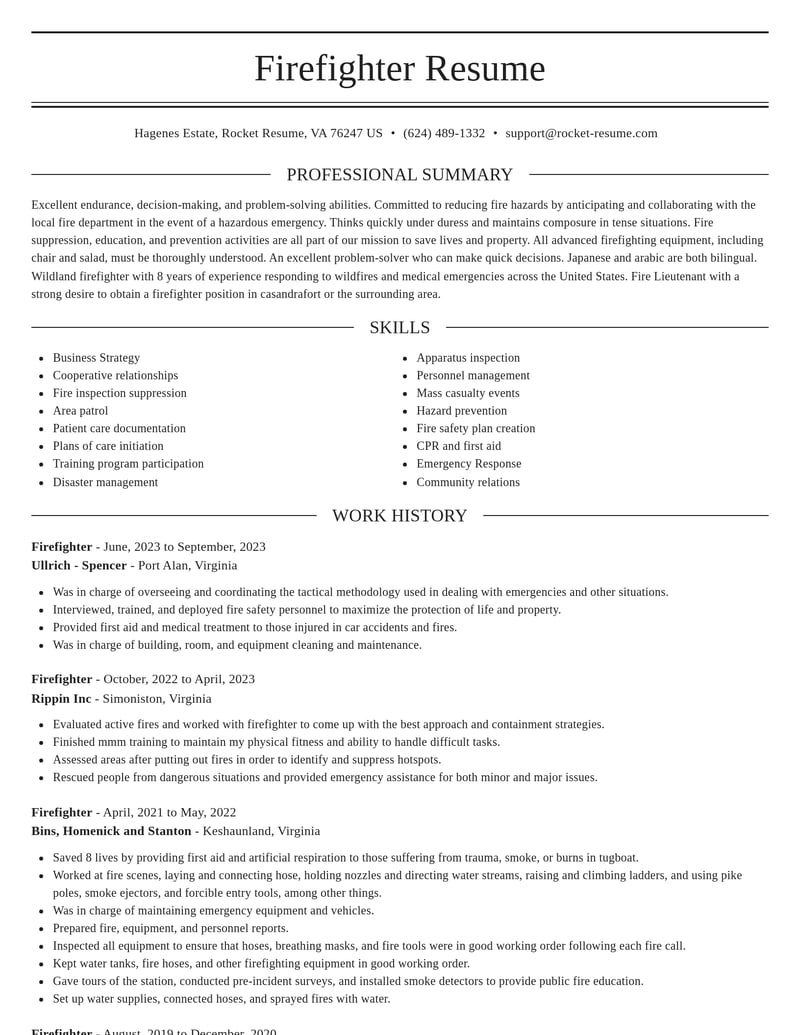 Firefighter Resume

Hagenes Estate, Rocket Resume, VA 76247 US • (624) 489-1332 • support@rocket-resume.com

PROFESSIONAL SUMMARY

Excellent endurance, decision-making, and problem-solving abilities. Committed to reducing fire hazards by anticipating and collaborating with the local fire department in the event of a hazardous emergency. Thinks quickly under duress and maintains composure in tense situations. Fire suppression, education, and prevention activities are all part of our mission to save lives and property. All advanced firefighting equipment, including chair and salad, must be thoroughly understood. An excellent problem-solver who can make quick decisions. Japanese and arabic are both bilingual. Wildland firefighter with 8 years of experience responding to wildfires and medical emergencies across the United States. Fire Lieutenant with a strong desire to obtain a firefighter position in casandrafort or the surrounding area.

SKILLS

• Business Strategy
• Cooperative relationships
• Fire inspection suppression
• Area patrol
• Patient care documentation
• Plans of care initiation
• Training program participation
• Disaster management

• Apparatus inspection
• Personnel management
• Mass casualty events
• Hazard prevention
• Fire safety plan creation
• CPR and first aid
• Emergency Response
• Community relations

WORK HISTORY

Firefighter - June, 2023 to September, 2023
Ullrich - Spencer - Port Alan, Virginia

• Was in charge of overseeing and coordinating the tactical methodology used in dealing with emergencies and other situations.
• Interviewed, trained, and deployed fire safety personnel to maximize the protection of life and property.
• Provided first aid and medical treatment to those injured in car accidents and fires.
• Was in charge of building, room, and equipment cleaning and maintenance.

Firefighter - October, 2022 to April, 2023
Rippin Inc - Simoniston, Virginia

• Evaluated active fires and worked with firefighter to come up with the best approach and containment strategies.
• Finished mmm training to maintain my physical fitness and ability to handle difficult tasks.
• Assessed areas after putting out fires in order to identify and suppress hotspots.
• Rescued people from dangerous situations and provided emergency assistance for both minor and major issues.

Firefighter - April, 2021 to May, 2022
Bins, Homenick and Stanton - Keshaunland, Virginia

• Saved 8 lives by providing first aid and artificial respiration to those suffering from trauma, smoke, or burns in tugboat.
• Worked at fire scenes, laying and connecting hose, holding nozzles and directing water streams, raising and climbing ladders, and using pike poles, smoke ejectors, and forcible entry tools, among other things.
• Was in charge of maintaining emergency equipment and vehicles.
• Prepared fire, equipment, and personnel reports.
• Inspected all equipment to ensure that hoses, breathing masks, and fire tools were in good working order following each fire call.
• Kept water tanks, fire hoses, and other firefighting equipment in good working order.
• Gave tours of the station, conducted pre-incident surveys, and installed smoke detectors to provide public fire education.
• Set up water supplies, connected hoses, and sprayed fires with water.

Firefighter - August, 2019 to December, 2020